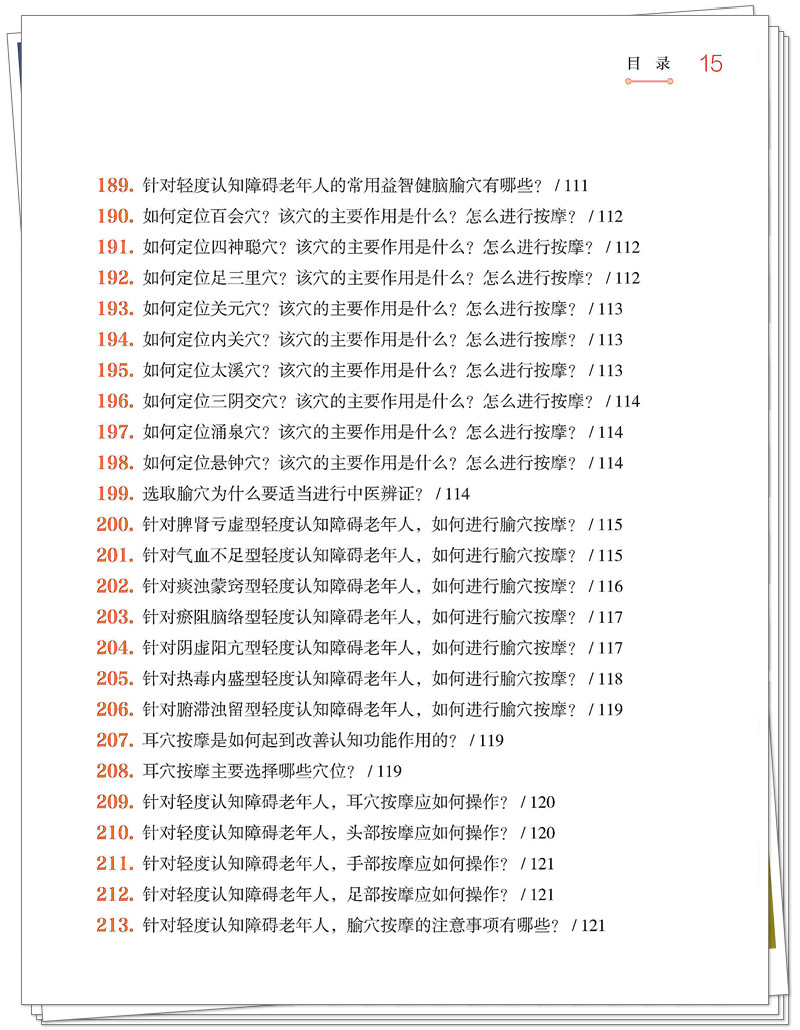 目 录 15

189. 针对轻度认知障碍老年人的常用益智健脑腧穴有哪些？ / 111
190. 如何定位百会穴？该穴的主要作用是什么？怎么进行按摩？ / 112
191. 如何定位四神聪穴？该穴的主要作用是什么？怎么进行按摩？ / 112
192. 如何定位足三里穴？该穴的主要作用是什么？怎么进行按摩？ / 112
193. 如何定位关元穴？该穴的主要作用是什么？怎么进行按摩？ / 113
194. 如何定位内关穴？该穴的主要作用是什么？怎么进行按摩？ / 113
195. 如何定位太溪穴？该穴的主要作用是什么？怎么进行按摩？ / 113
196. 如何定位三阴交穴？该穴的主要作用是什么？怎么进行按摩？ / 114
197. 如何定位涌泉穴？该穴的主要作用是什么？怎么进行按摩？ / 114
198. 如何定位悬钟穴？该穴的主要作用是什么？怎么进行按摩？ / 114
199. 选取腧穴为什么要适当进行中医辨证？ / 114
200. 针对脾肾亏虚型轻度认知障碍老年人，如何进行腧穴按摩？ / 115
201. 针对气血不足型轻度认知障碍老年人，如何进行腧穴按摩？ / 115
202. 针对痰浊蒙窍型轻度认知障碍老年人，如何进行腧穴按摩？ / 116
203. 针对瘀阻脑络型轻度认知障碍老年人，如何进行腧穴按摩？ / 117
204. 针对阴虚阳亢型轻度认知障碍老年人，如何进行腧穴按摩？ / 117
205. 针对热毒内盛型轻度认知障碍老年人，如何进行腧穴按摩？ / 118
206. 针对腑滞浊留型轻度认知障碍老年人，如何进行腧穴按摩？ / 119
207. 耳穴按摩是如何起到改善认知功能作用的？ / 119
208. 耳穴按摩主要选择哪些穴位？ / 119
209. 针对轻度认知障碍老年人，耳穴按摩应如何操作？ / 120
210. 针对轻度认知障碍老年人，头部按摩应如何操作？ / 120
211. 针对轻度认知障碍老年人，手部按摩应如何操作？ / 121
212. 针对轻度认知障碍老年人，足部按摩应如何操作？ / 121
213. 针对轻度认知障碍老年人，腧穴按摩的注意事项有哪些？ / 121